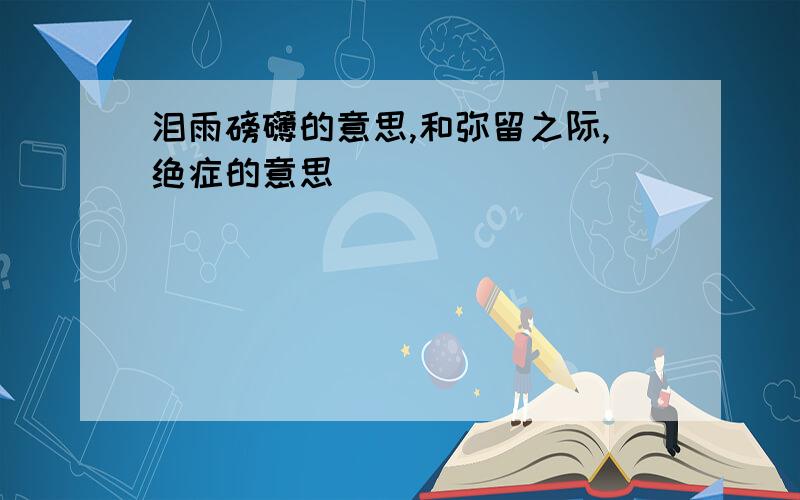 泪雨磅礴的意思,和弥留之际,绝症的意思